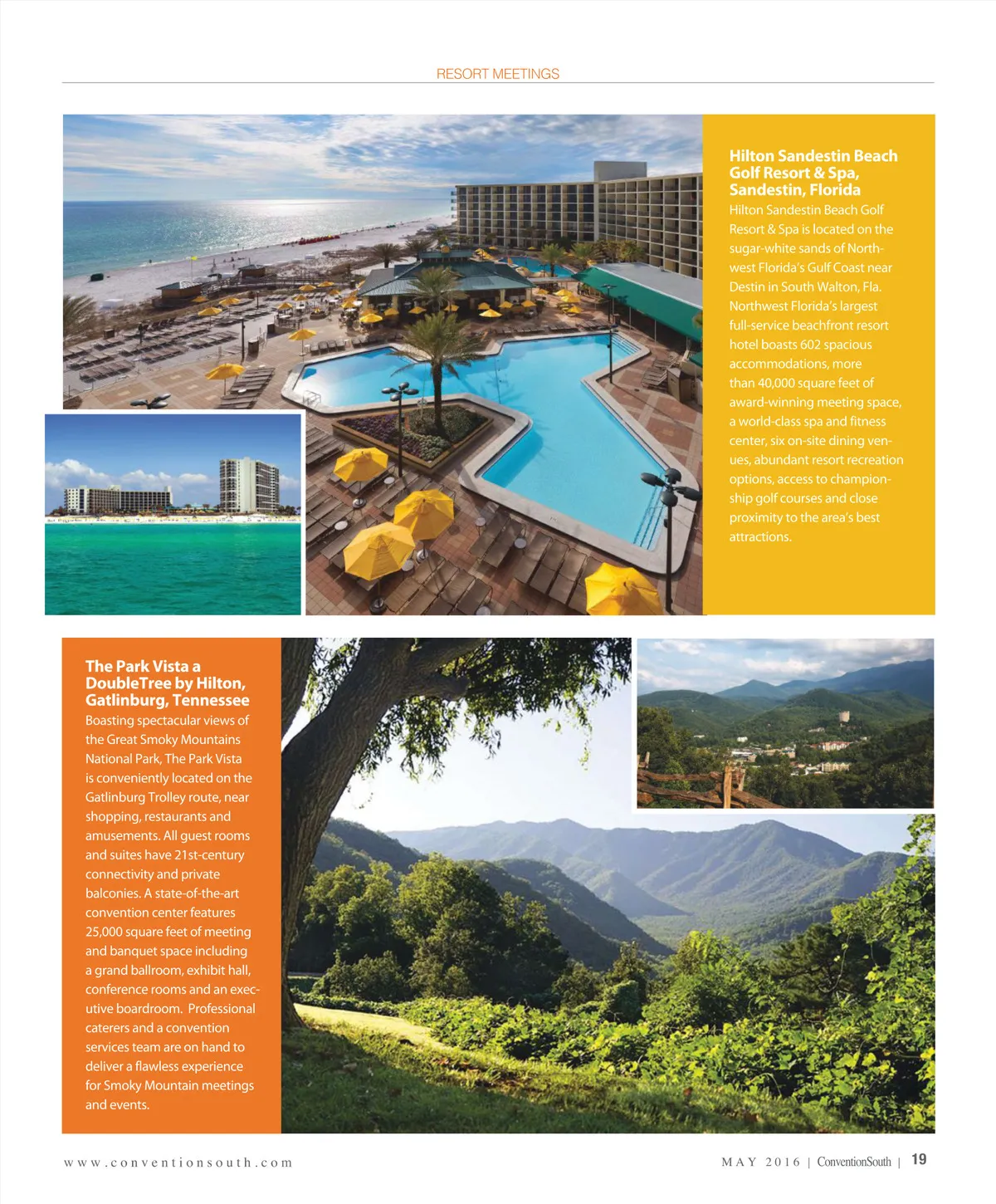 RESORT MEETINGS

Hilton Sandestin Beach Golf Resort & Spa, Sandestin, Florida
Hilton Sandestin Beach Golf Resort & Spa is located on the sugar-white sands of Northwest Florida's Gulf Coast near Destin in South Walton, Fla. Northwest Florida's largest full-service beachfront resort hotel boasts 602 spacious accommodations, more than 40,000 square feet of award-winning meeting space, a world-class spa and fitness center, six on-site dining venues, abundant resort recreation options, access to championship golf courses and close proximity to the area's best attractions.

The Park Vista a DoubleTree by Hilton, Gatlinburg, Tennessee
Boasting spectacular views of the Great Smoky Mountains National Park, The Park Vista is conveniently located on the Gatlinburg Trolley route, near shopping, restaurants and amusements. All guest rooms and suites have 21st-century connectivity and private balconies. A state-of-the-art convention center features 25,000 square feet of meeting and banquet space including a grand ballroom, exhibit hall, conference rooms and an executive boardroom. Professional caterers and a convention services team are on hand to deliver a flawless experience for Smoky Mountain meetings and events.

www.conventionsouth.com

MAY 2016 | ConventionSouth | 19